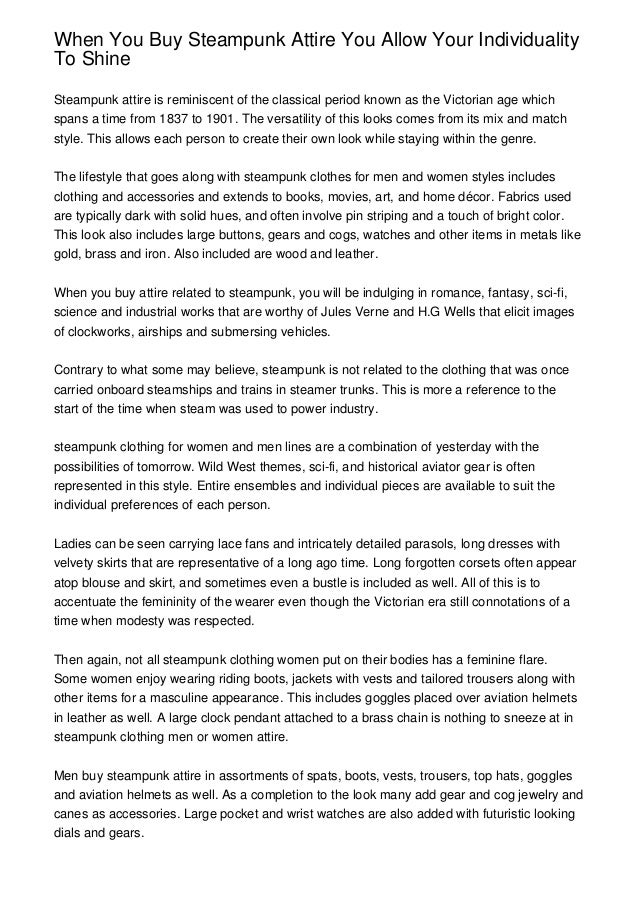 When You Buy Steampunk Attire You Allow Your Individuality To Shine

Steampunk attire is reminiscent of the classical period known as the Victorian age which spans a time from 1837 to 1901. The versatility of this looks comes from its mix and match style. This allows each person to create their own look while staying within the genre.

The lifestyle that goes along with steampunk clothes for men and women styles includes clothing and accessories and extends to books, movies, art, and home décor. Fabrics used are typically dark with solid hues, and often involve pin striping and a touch of bright color. This look also includes large buttons, gears and cogs, watches and other items in metals like gold, brass and iron. Also included are wood and leather.

When you buy attire related to steampunk, you will be indulging in romance, fantasy, sci-fi, science and industrial works that are worthy of Jules Verne and H.G Wells that elicit images of clockworks, airships and submersing vehicles.

Contrary to what some may believe, steampunk is not related to the clothing that was once carried onboard steamships and trains in steamer trunks. This is more a reference to the start of the time when steam was used to power industry.

steampunk clothing for women and men lines are a combination of yesterday with the possibilities of tomorrow. Wild West themes, sci-fi, and historical aviator gear is often represented in this style. Entire ensembles and individual pieces are available to suit the individual preferences of each person.

Ladies can be seen carrying lace fans and intricately detailed parasols, long dresses with velvety skirts that are representative of a long ago time. Long forgotten corsets often appear atop blouse and skirt, and sometimes even a bustle is included as well. All of this is to accentuate the femininity of the wearer even though the Victorian era still connotations of a time when modesty was respected.

Then again, not all steampunk clothing women put on their bodies has a feminine flare. Some women enjoy wearing riding boots, jackets with vests and tailored trousers along with other items for a masculine appearance. This includes goggles placed over aviation helmets in leather as well. A large clock pendant attached to a brass chain is nothing to sneeze at in steampunk clothing men or women attire.

Men buy steampunk attire in assortments of spats, boots, vests, trousers, top hats, goggles and aviation helmets as well. As a completion to the look many add gear and cog jewelry and canes as accessories. Large pocket and wrist watches are also added with futuristic looking dials and gears.